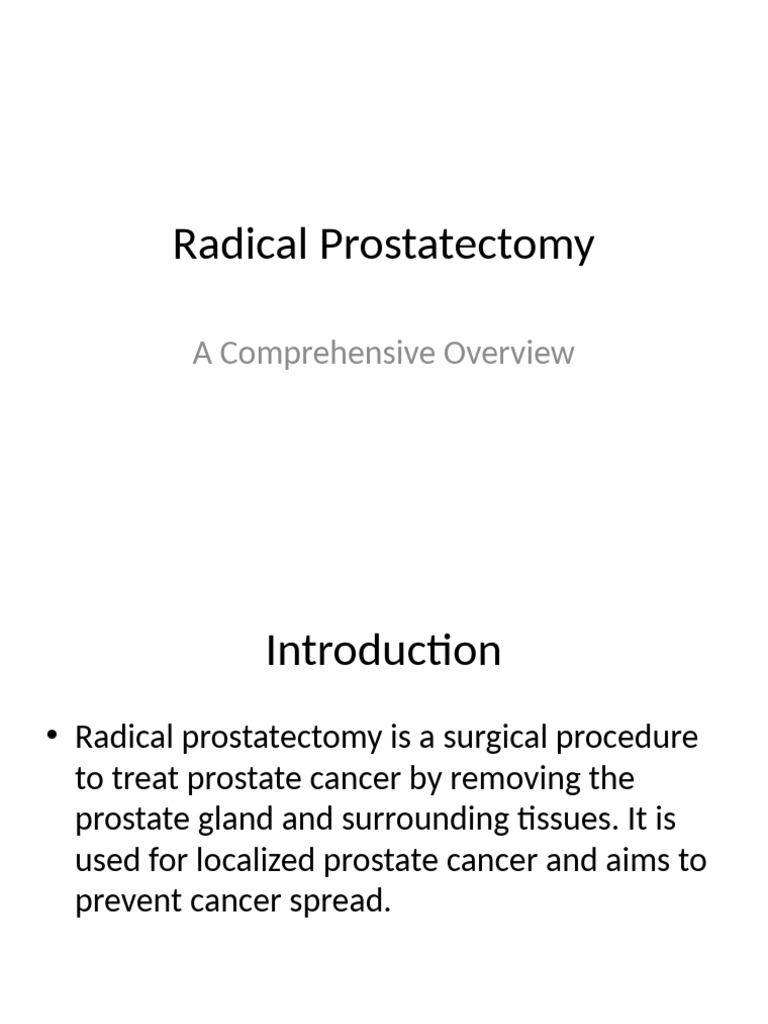 Radical Prostatectomy

A Comprehensive Overview

Introduction

• Radical prostatectomy is a surgical procedure to treat prostate cancer by removing the prostate gland and surrounding tissues. It is used for localized prostate cancer and aims to prevent cancer spread.